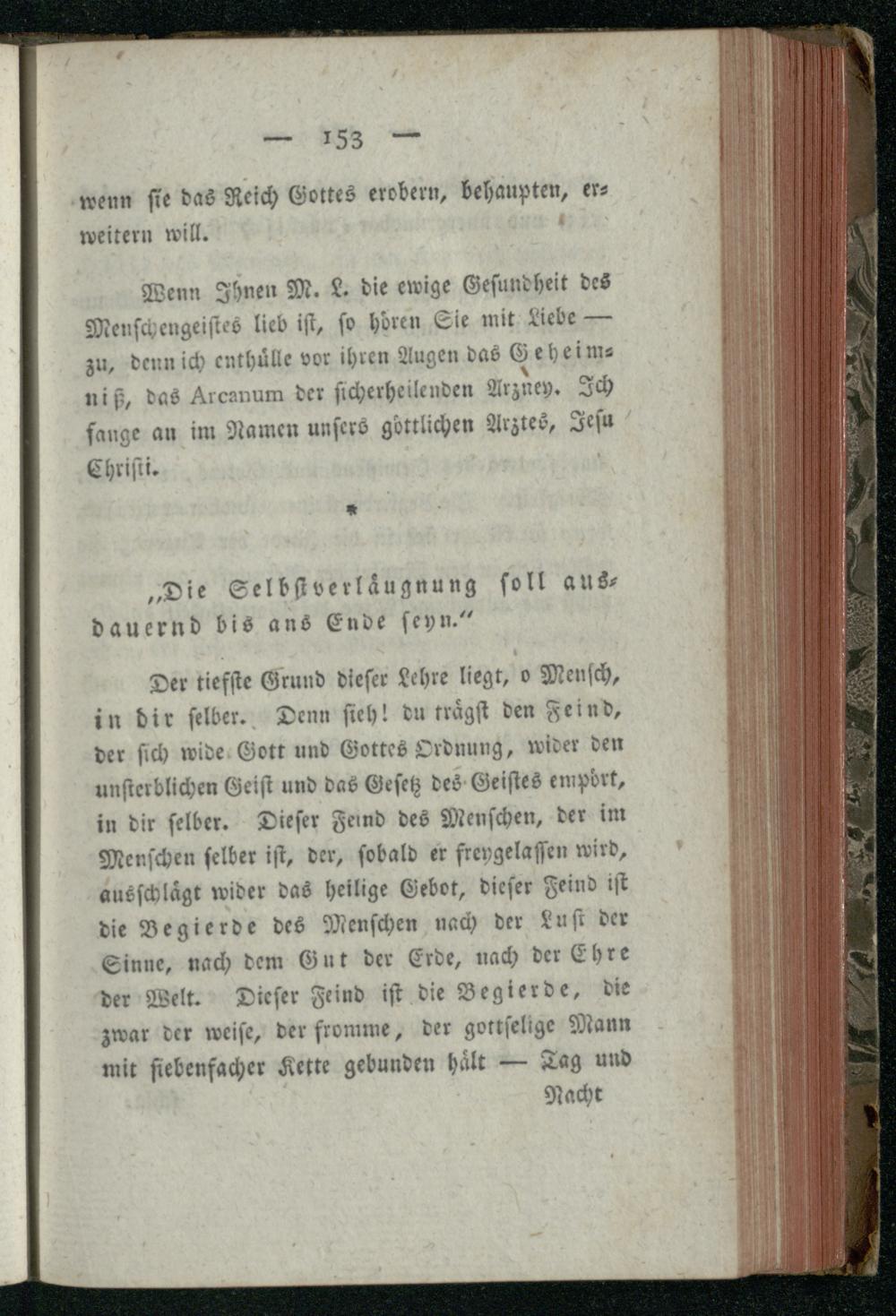 — 153 —

wenn sie das Reich Gottes erobern, behaupten, erweitern will.

Wenn Ihnen M. L. die ewige Gesundheit des Menschengeistes lieb ist, so hören Sie mit Liebe — zu, denn ich enthülle vor ihren Augen das Geheimniß, das Arcanum der sicherheilenden Arzney. Ich fange an im Namen unsers göttlichen Arztes, Jesu Christi.

*

„Die Selbstverläugnung soll ausdauernd bis ans Ende seyn.“

Der tiefste Grund dieser Lehre liegt, o Mensch, in dir selber. Denn sieh! du trägst den Feind, der sich wide Gott und Gottes Ordnung, wider den unsterblichen Geist und das Gesetz des Geistes empört, in dir selber. Dieser Feind des Menschen, der im Menschen selber ist, der, sobald er freygelassen wird, ausschlägt wider das heilige Gebot, dieser Feind ist die Begierde des Menschen nach der Lust der Sinne, nach dem Gut der Erde, nach der Ehre der Welt. Dieser Feind ist die Begierde, die zwar der weise, der fromme, der gottselige Mann mit siebenfacher Kette gebunden hält — Tag und

Nacht